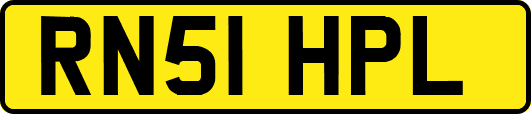 RN51 HPL